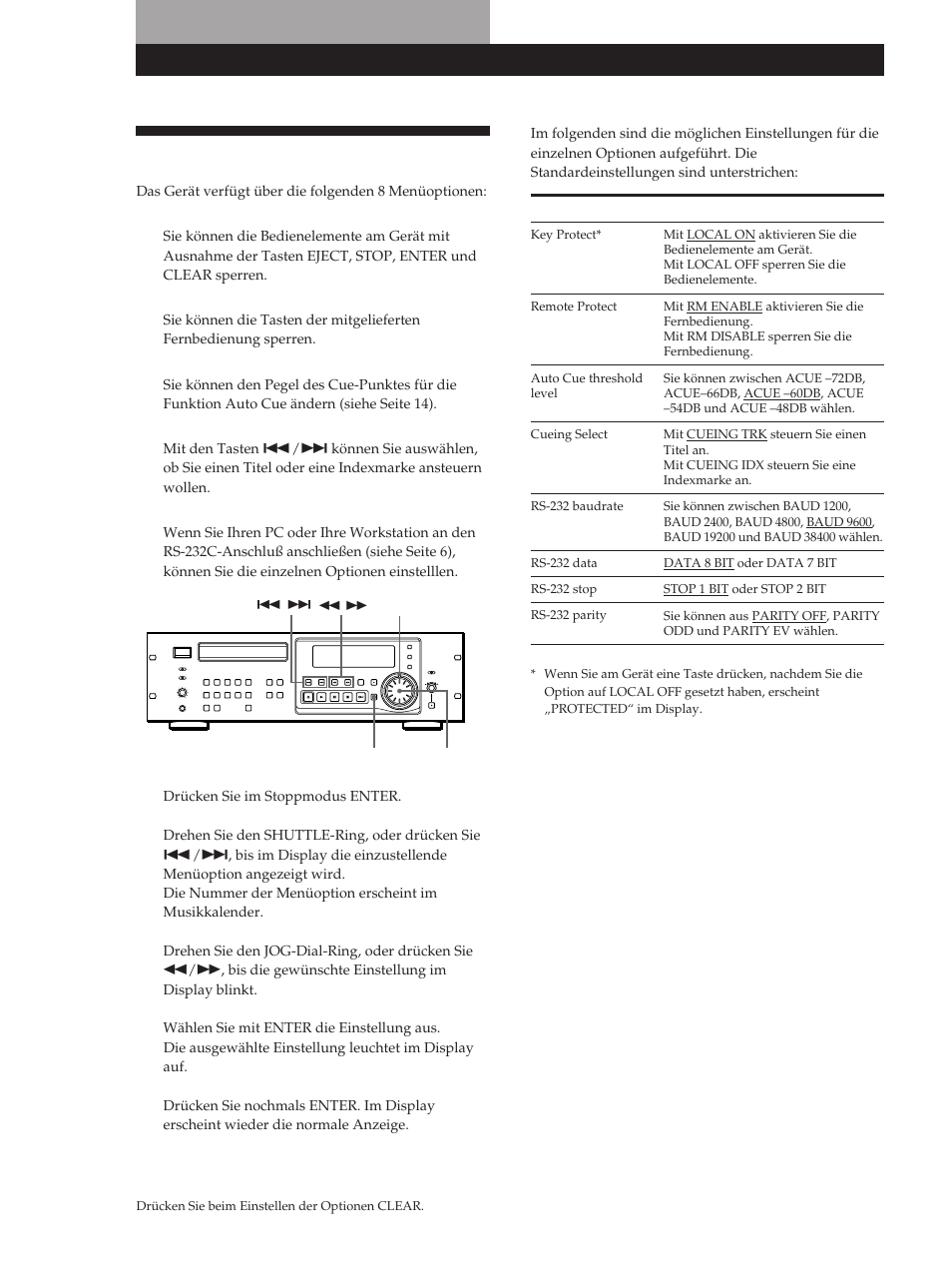 Das Gerät verfügt über die folgenden 8 Menüoptionen:

Sie können die Bedienelemente am Gerät mit Ausnahme der Tasten EJECT, STOP, ENTER und CLEAR sperren.

Sie können die Tasten der mitgelieferten Fernbedienung sperren.

Sie können den Pegel des Cue-Punktes für die Funktion Auto Cue ändern (siehe Seite 14).

Mit den Tasten ⏮/⏭ können Sie auswählen, ob Sie einen Titel oder eine Indexmarke ansteuern wollen.

Wenn Sie Ihren PC oder Ihre Workstation an den RS-232C-Anschluß anschließen (siehe Seite 6), können Sie die einzelnen Optionen einstelllen.

⏮ ⏭ ◀◀ ▶▶

Drücken Sie im Stoppmodus ENTER.

Drehen Sie den SHUTTLE-Ring, oder drücken Sie ⏮/⏭, bis im Display die einzustellende Menüoption angezeigt wird.
Die Nummer der Menüoption erscheint im Musikkalender.

Drehen Sie den JOG-Dial-Ring, oder drücken Sie ◀◀/▶▶, bis die gewünschte Einstellung im Display blinkt.

Wählen Sie mit ENTER die Einstellung aus.
Die ausgewählte Einstellung leuchtet im Display auf.

Drücken Sie nochmals ENTER. Im Display erscheint wieder die normale Anzeige.

Drücken Sie beim Einstellen der Optionen CLEAR.

Im folgenden sind die möglichen Einstellungen für die einzelnen Optionen aufgeführt. Die Standardeinstellungen sind unterstrichen:

| | |
|---|---|
| Key Protect* | Mit LOCAL ON aktivieren Sie die Bedienelemente am Gerät. Mit LOCAL OFF sperren Sie die Bedienelemente. |
| Remote Protect | Mit RM ENABLE aktivieren Sie die Fernbedienung. Mit RM DISABLE sperren Sie die Fernbedienung. |
| Auto Cue threshold level | Sie können zwischen ACUE –72DB, ACUE–66DB, ACUE –60DB, ACUE –54DB und ACUE –48DB wählen. |
| Cueing Select | Mit CUEING TRK steuern Sie einen Titel an. Mit CUEING IDX steuern Sie eine Indexmarke an. |
| RS-232 baudrate | Sie können zwischen BAUD 1200, BAUD 2400, BAUD 4800, BAUD 9600, BAUD 19200 und BAUD 38400 wählen. |
| RS-232 data | DATA 8 BIT oder DATA 7 BIT |
| RS-232 stop | STOP 1 BIT oder STOP 2 BIT |
| RS-232 parity | Sie können aus PARITY OFF, PARITY ODD und PARITY EV wählen. |

* Wenn Sie am Gerät eine Taste drücken, nachdem Sie die Option auf LOCAL OFF gesetzt haben, erscheint „PROTECTED“ im Display.